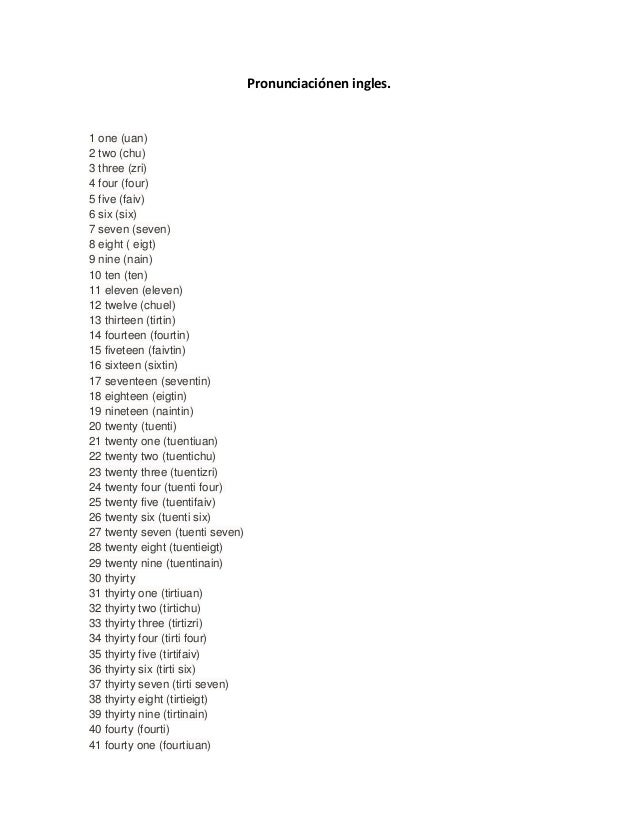 Pronunciaciónen ingles.

1 one (uan)
2 two (chu)
3 three (zri)
4 four (four)
5 five (faiv)
6 six (six)
7 seven (seven)
8 eight ( eigt)
9 nine (nain)
10 ten (ten)
11 eleven (eleven)
12 twelve (chuel)
13 thirteen (tirtin)
14 fourteen (fourtin)
15 fiveteen (faivtin)
16 sixteen (sixtin)
17 seventeen (seventin)
18 eighteen (eigtin)
19 nineteen (naintin)
20 twenty (tuenti)
21 twenty one (tuentiuan)
22 twenty two (tuentichu)
23 twenty three (tuentizri)
24 twenty four (tuenti four)
25 twenty five (tuentifaiv)
26 twenty six (tuenti six)
27 twenty seven (tuenti seven)
28 twenty eight (tuentieigt)
29 twenty nine (tuentinain)
30 thyirty
31 thyirty one (tirtiuan)
32 thyirty two (tirtichu)
33 thyirty three (tirtizri)
34 thyirty four (tirti four)
35 thyirty five (tirtifaiv)
36 thyirty six (tirti six)
37 thyirty seven (tirti seven)
38 thyirty eight (tirtieigt)
39 thyirty nine (tirtinain)
40 fourty (fourti)
41 fourty one (fourtiuan)